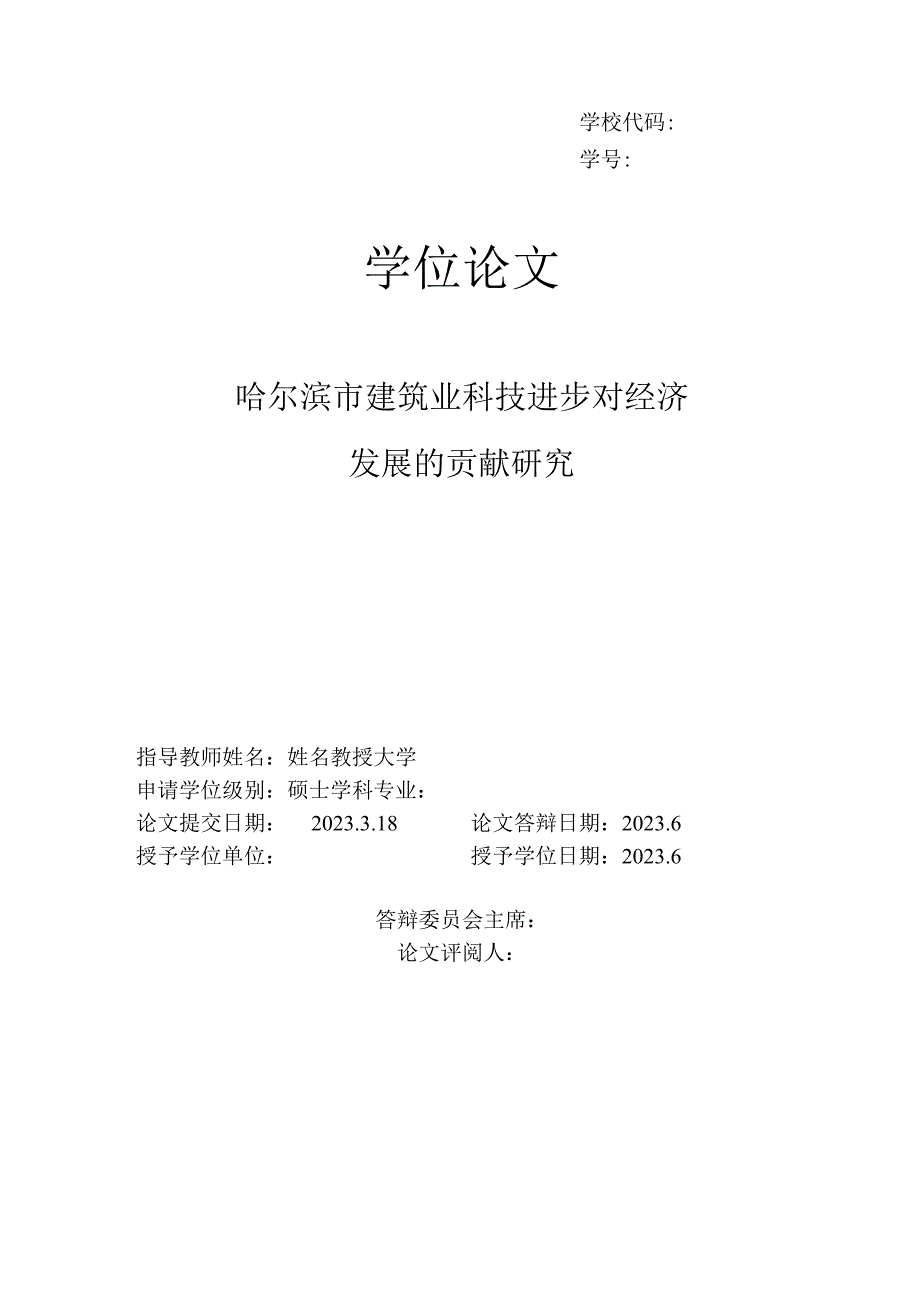 学校代码：
学号：

学位论文

哈尔滨市建筑业科技进步对经济发展的贡献研究

指导教师姓名：姓名教授大学
申请学位级别：硕士学科专业：
论文提交日期： 2023.3.18 论文答辩日期：2023.6
授予学位单位： 授予学位日期：2023.6

答辩委员会主席：
论文评阅人：